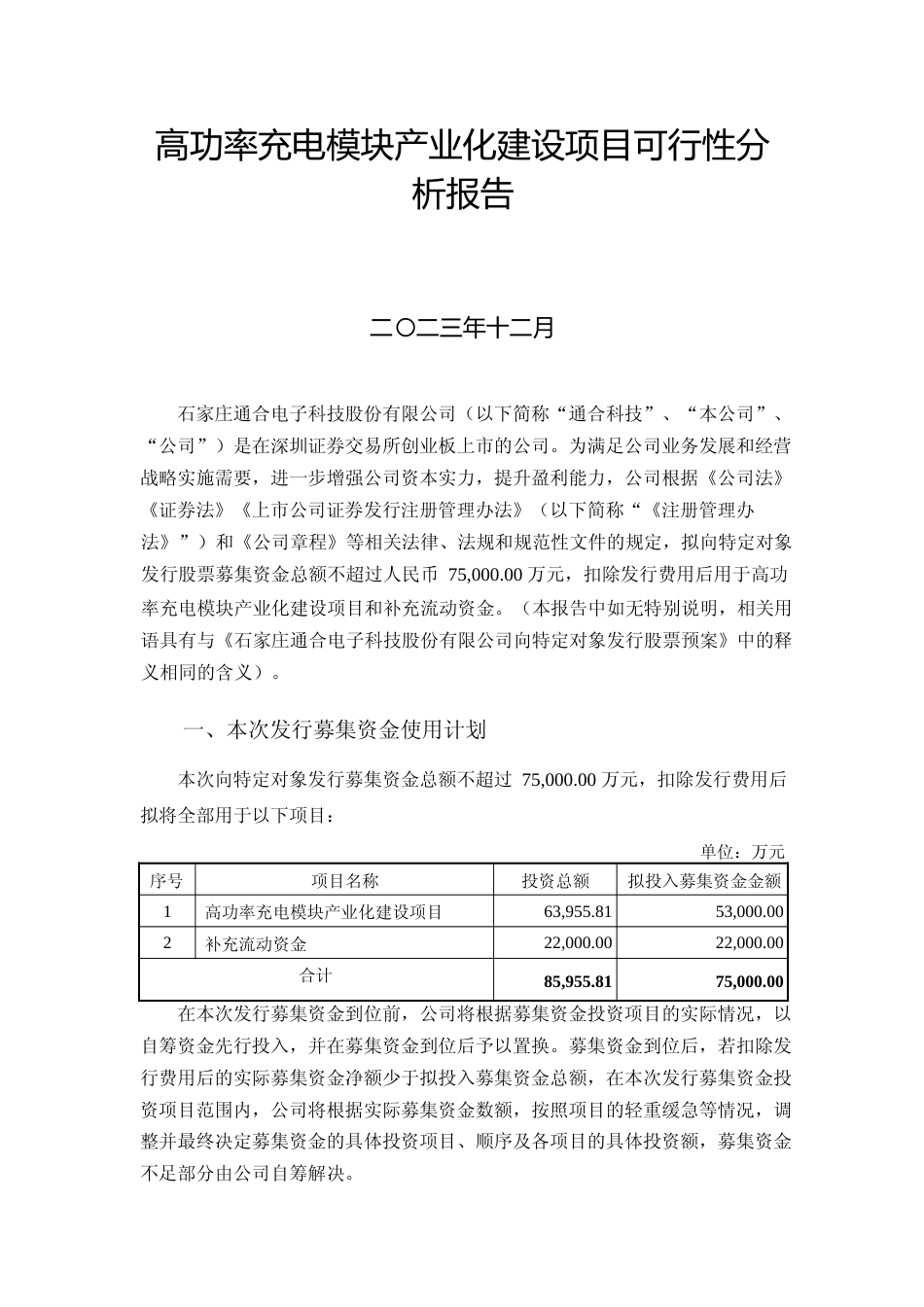 高功率充电模块产业化建设项目可行性分析报告

二〇二三年十二月

石家庄通合电子科技股份有限公司（以下简称“通合科技”、“本公司”、“公司”）是在深圳证券交易所创业板上市的公司。为满足公司业务发展和经营战略实施需要，进一步增强公司资本实力，提升盈利能力，公司根据《公司法》《证券法》《上市公司证券发行注册管理办法》（以下简称“《注册管理办法》”）和《公司章程》等相关法律、法规和规范性文件的规定，拟向特定对象发行股票募集资金总额不超过人民币 75,000.00 万元，扣除发行费用后用于高功率充电模块产业化建设项目和补充流动资金。（本报告中如无特别说明，相关用语具有与《石家庄通合电子科技股份有限公司向特定对象发行股票预案》中的释义相同的含义）。

一、本次发行募集资金使用计划

本次向特定对象发行募集资金总额不超过 75,000.00 万元，扣除发行费用后拟将全部用于以下项目：

单位：万元

| 序号 | 项目名称 | 投资总额 | 拟投入募集资金金额 |
|---|---|---|---|
| 1 | 高功率充电模块产业化建设项目 | 63,955.81 | 53,000.00 |
| 2 | 补充流动资金 | 22,000.00 | 22,000.00 |
| 合计 | | 85,955.81 | 75,000.00 |

在本次发行募集资金到位前，公司将根据募集资金投资项目的实际情况，以自筹资金先行投入，并在募集资金到位后予以置换。募集资金到位后，若扣除发行费用后的实际募集资金净额少于拟投入募集资金总额，在本次发行募集资金投资项目范围内，公司将根据实际募集资金数额，按照项目的轻重缓急等情况，调整并最终决定募集资金的具体投资项目、顺序及各项目的具体投资额，募集资金不足部分由公司自筹解决。